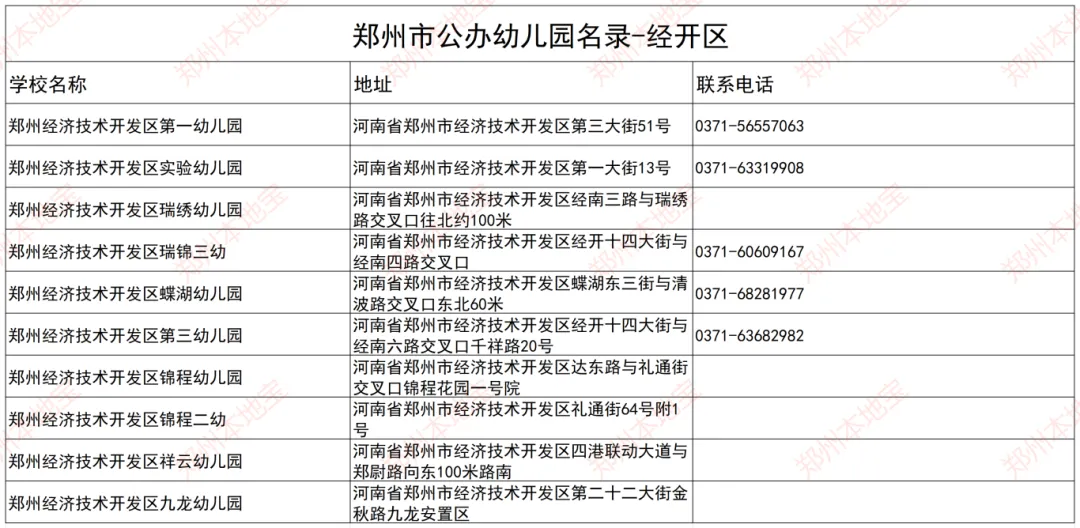 郑州市公办幼儿园名录-经开区

| 学校名称 | 地址 | 联系电话 |
|---|---|---|
| 郑州经济技术开发区第一幼儿园 | 河南省郑州市经济技术开发区第三大街51号 | 0371-56557063 |
| 郑州经济技术开发区实验幼儿园 | 河南省郑州市经济技术开发区第一大街13号 | 0371-63319908 |
| 郑州经济技术开发区瑞绣幼儿园 | 河南省郑州市经济技术开发区经南三路与瑞绣路交叉口往北约100米 | |
| 郑州经济技术开发区瑞锦三幼 | 河南省郑州市经济技术开发区经开十四大街与经南四路交叉口 | 0371-60609167 |
| 郑州经济技术开发区蝶湖幼儿园 | 河南省郑州市经济技术开发区蝶湖东三街与清波路交叉口东北60米 | 0371-68281977 |
| 郑州经济技术开发区第三幼儿园 | 河南省郑州市经济技术开发区经开十四大街与经南六路交叉口千祥路20号 | 0371-63682982 |
| 郑州经济技术开发区锦程幼儿园 | 河南省郑州市经济技术开发区达东路与礼通街交叉口锦程花园一号院 | |
| 郑州经济技术开发区锦程二幼 | 河南省郑州市经济技术开发区礼通街64号附1号 | |
| 郑州经济技术开发区祥云幼儿园 | 河南省郑州市经济技术开发区四港联动大道与郑尉路向东100米路南 | |
| 郑州经济技术开发区九龙幼儿园 | 河南省郑州市经济技术开发区第二十二大街金秋路九龙安置区 | |

郑州本地宝